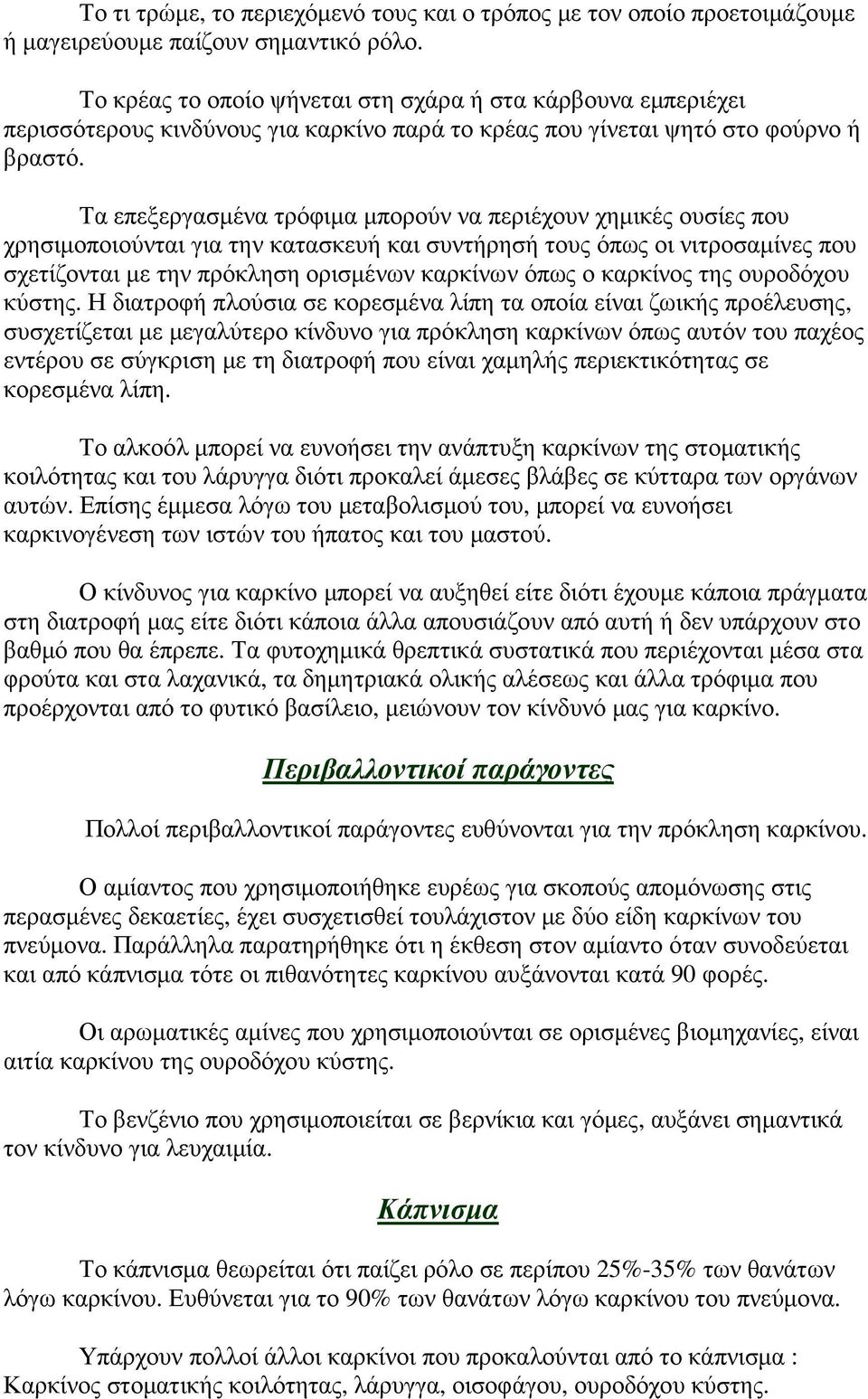 Το τι τρώμε, το περιεχόμενό τους και ο τρόπος με τον οποίο προετοιμάζουμε ή μαγειρεύουμε παίζουν σημαντικό ρόλο.

Το κρέας το οποίο ψήνεται στη σχάρα ή στα κάρβουνα εμπεριέχει περισσότερους κινδύνους για καρκίνο παρά το κρέας που γίνεται ψητό στο φούρνο ή βραστό.

Τα επεξεργασμένα τρόφιμα μπορούν να περιέχουν χημικές ουσίες που χρησιμοποιούνται για την κατασκευή και συντήρησή τους όπως οι νιτροσαμίνες που σχετίζονται με την πρόκληση ορισμένων καρκίνων όπως ο καρκίνος της ουροδόχου κύστης. Η διατροφή πλούσια σε κορεσμένα λίπη τα οποία είναι ζωικής προέλευσης, συσχετίζεται με μεγαλύτερο κίνδυνο για πρόκληση καρκίνων όπως αυτόν του παχέος εντέρου σε σύγκριση με τη διατροφή που είναι χαμηλής περιεκτικότητας σε κορεσμένα λίπη.

Το αλκοόλ μπορεί να ευνοήσει την ανάπτυξη καρκίνων της στοματικής κοιλότητας και του λάρυγγα διότι προκαλεί άμεσες βλάβες σε κύτταρα των οργάνων αυτών. Επίσης έμμεσα λόγω του μεταβολισμού του, μπορεί να ευνοήσει καρκινογένεση των ιστών του ήπατος και του μαστού.

Ο κίνδυνος για καρκίνο μπορεί να αυξηθεί είτε διότι έχουμε κάποια πράγματα στη διατροφή μας είτε διότι κάποια άλλα απουσιάζουν από αυτή ή δεν υπάρχουν στο βαθμό που θα έπρεπε. Τα φυτοχημικά θρεπτικά συστατικά που περιέχονται μέσα στα φρούτα και στα λαχανικά, τα δημητριακά ολικής αλέσεως και άλλα τρόφιμα που προέρχονται από το φυτικό βασίλειο, μειώνουν τον κίνδυνό μας για καρκίνο.

Περιβαλλοντικοί παράγοντες

Πολλοί περιβαλλοντικοί παράγοντες ευθύνονται για την πρόκληση καρκίνου.

Ο αμίαντος που χρησιμοποιήθηκε ευρέως για σκοπούς απομόνωσης στις περασμένες δεκαετίες, έχει συσχετισθεί τουλάχιστον με δύο είδη καρκίνων του πνεύμονα. Παράλληλα παρατηρήθηκε ότι η έκθεση στον αμίαντο όταν συνοδεύεται και από κάπνισμα τότε οι πιθανότητες καρκίνου αυξάνονται κατά 90 φορές.

Οι αρωματικές αμίνες που χρησιμοποιούνται σε ορισμένες βιομηχανίες, είναι αιτία καρκίνου της ουροδόχου κύστης.

Το βενζένιο που χρησιμοποιείται σε βερνίκια και γόμες, αυξάνει σημαντικά τον κίνδυνο για λευχαιμία.

Κάπνισμα

Το κάπνισμα θεωρείται ότι παίζει ρόλο σε περίπου 25%-35% των θανάτων λόγω καρκίνου. Ευθύνεται για το 90% των θανάτων λόγω καρκίνος του πνεύμονα.

Υπάρχουν πολλοί άλλοι καρκίνοι που προκαλούνται από το κάπνισμα : Καρκίνος στοματικής κοιλότητας, λάρυγγα, οισοφάγου, ουροδόχου κύστης.